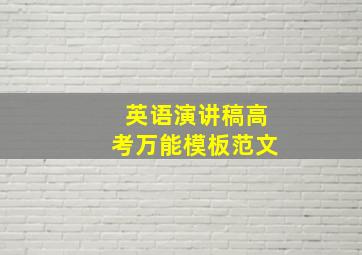 英语演讲稿高考万能模板范文